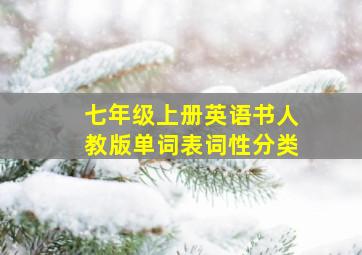 七年级上册英语书人教版单词表词性分类